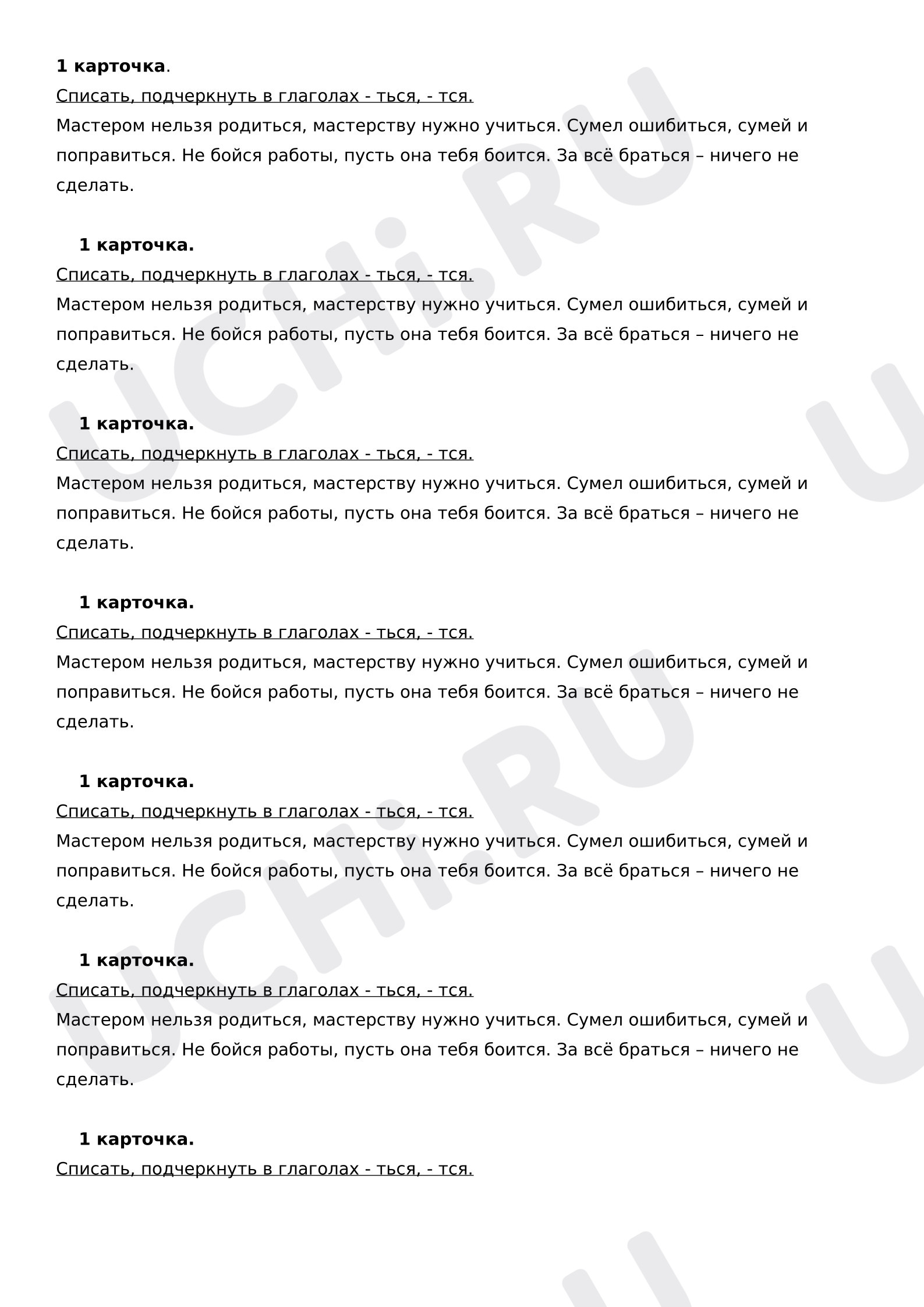 1 карточка.
Списать, подчеркнуть в глаголах - ться, - тся.
Мастером нельзя родиться, мастерству нужно учиться. Сумел ошибиться, сумей и поправиться. Не бойся работы, пусть она тебя боится. За всё браться – ничего не сделать.

1 карточка.
Списать, подчеркнуть в глаголах - ться, - тся.
Мастером нельзя родиться, мастерству нужно учиться. Сумел ошибиться, сумей и поправиться. Не бойся работы, пусть она тебя боится. За всё браться – ничего не сделать.

1 карточка.
Списать, подчеркнуть в глаголах - ться, - тся.
Мастером нельзя родиться, мастерству нужно учиться. Сумел ошибиться, сумей и поправиться. Не бойся работы, пусть она тебя боится. За всё браться – ничего не сделать.

1 карточка.
Списать, подчеркнуть в глаголах - ться, - тся.
Мастером нельзя родиться, мастерству нужно учиться. Сумел ошибиться, сумей и поправиться. Не бойся работы, пусть она тебя боится. За всё браться – ничего не сделать.

1 карточка.
Списать, подчеркнуть в глаголах - ться, - тся.
Мастером нельзя родиться, мастерству нужно учиться. Сумел ошибиться, сумей и поправиться. Не бойся работы, пусть она тебя боится. За всё браться – ничего не сделать.

1 карточка.
Списать, подчеркнуть в глаголах - ться, - тся.
Мастером нельзя родиться, мастерству нужно учиться. Сумел ошибиться, сумей и поправиться. Не бойся работы, пусть она тебя боится. За всё браться – ничего не сделать.

1 карточка.
Списать, подчеркнуть в глаголах - ться, - тся.

UCHi.RU